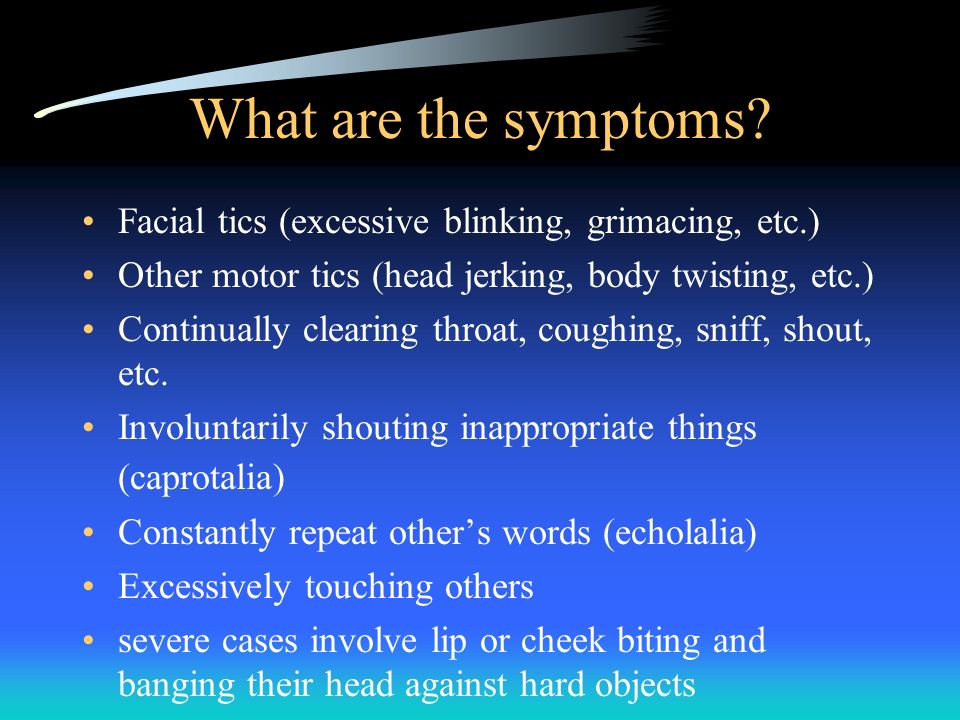 What are the symptoms?

• Facial tics (excessive blinking, grimacing, etc.)
• Other motor tics (head jerking, body twisting, etc.)
• Continually clearing throat, coughing, sniff, shout, etc.
• Involuntarily shouting inappropriate things (caprotalia)
• Constantly repeat other's words (echolalia)
• Excessively touching others
• severe cases involve lip or cheek biting and banging their head against hard objects